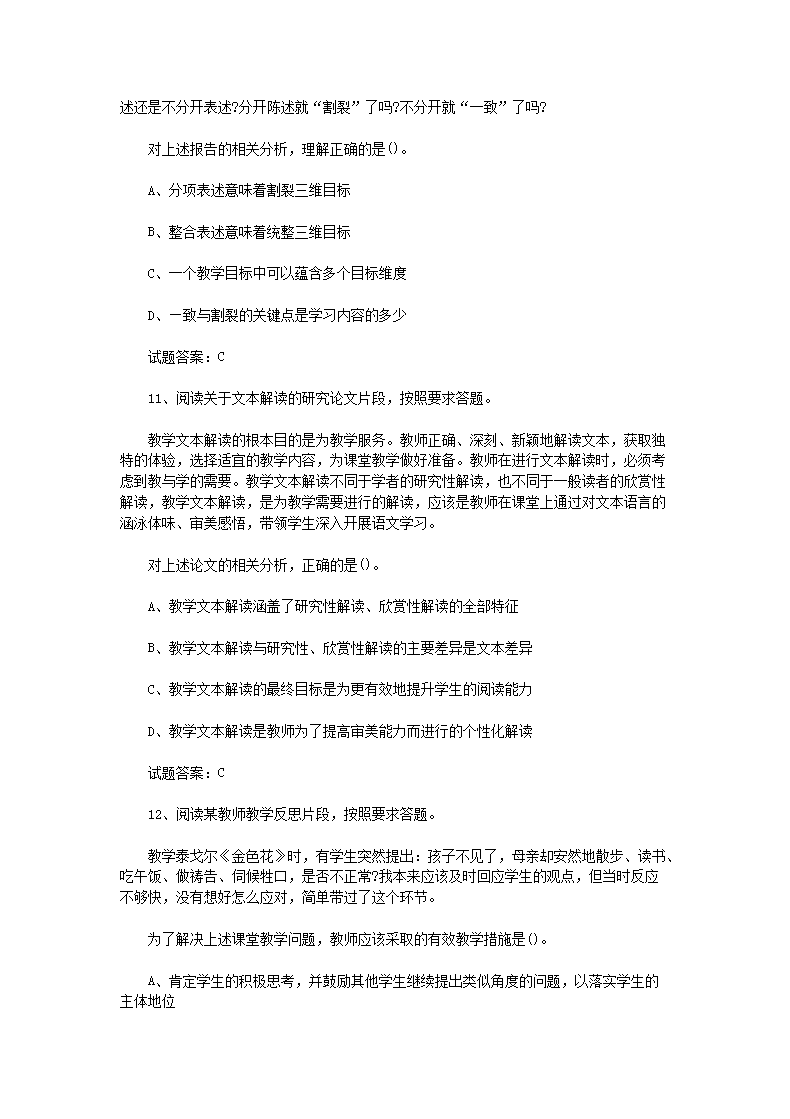 述还是不分开表述?分开陈述就“割裂”了吗?不分开就“一致”了吗?

对上述报告的相关分析，理解正确的是()。

A、分项表述意味着割裂三维目标

B、整合表述意味着统整三维目标

C、一个教学目标中可以蕴含多个目标维度

D、一致与割裂的关键点是学习内容的多少

试题答案：C

11、阅读关于文本解读的研究论文片段，按照要求答题。

教学文本解读的根本目的是为教学服务。教师正确、深刻、新颖地解读文本，获取独特的体验，选择适宜的教学内容，为课堂教学做好准备。教师在进行文本解读时，必须考虑到教与学的需要。教学文本解读不同于学者的研究性解读，也不同于一般读者的欣赏性解读，教学文本解读，是为教学需要进行的解读，应该是教师在课堂上通过对文本语言的涵泳体味、审美感悟，带领学生深入开展语文学习。

对上述论文的相关分析，正确的是()。

A、教学文本解读涵盖了研究性解读、欣赏性解读的全部特征

B、教学文本解读与研究性、欣赏性解读的主要差异是文本差异

C、教学文本解读的最终目标是为更有效地提升学生的阅读能力

D、教学文本解读是教师为了提高审美能力而进行的个性化解读

试题答案：C

12、阅读某教师教学反思片段，按照要求答题。

教学泰戈尔《金色花》时，有学生突然提出：孩子不见了，母亲却安然地散步、读书、吃午饭、做祷告、伺候牲口，是否不正常?我本来应该及时回应学生的观点，但当时反应不够快，没有想好怎么应对，简单带过了这个环节。

为了解决上述课堂教学问题，教师应该采取的有效教学措施是()。

A、肯定学生的积极思考，并鼓励其他学生继续提出类似角度的问题，以落实学生的主体地位